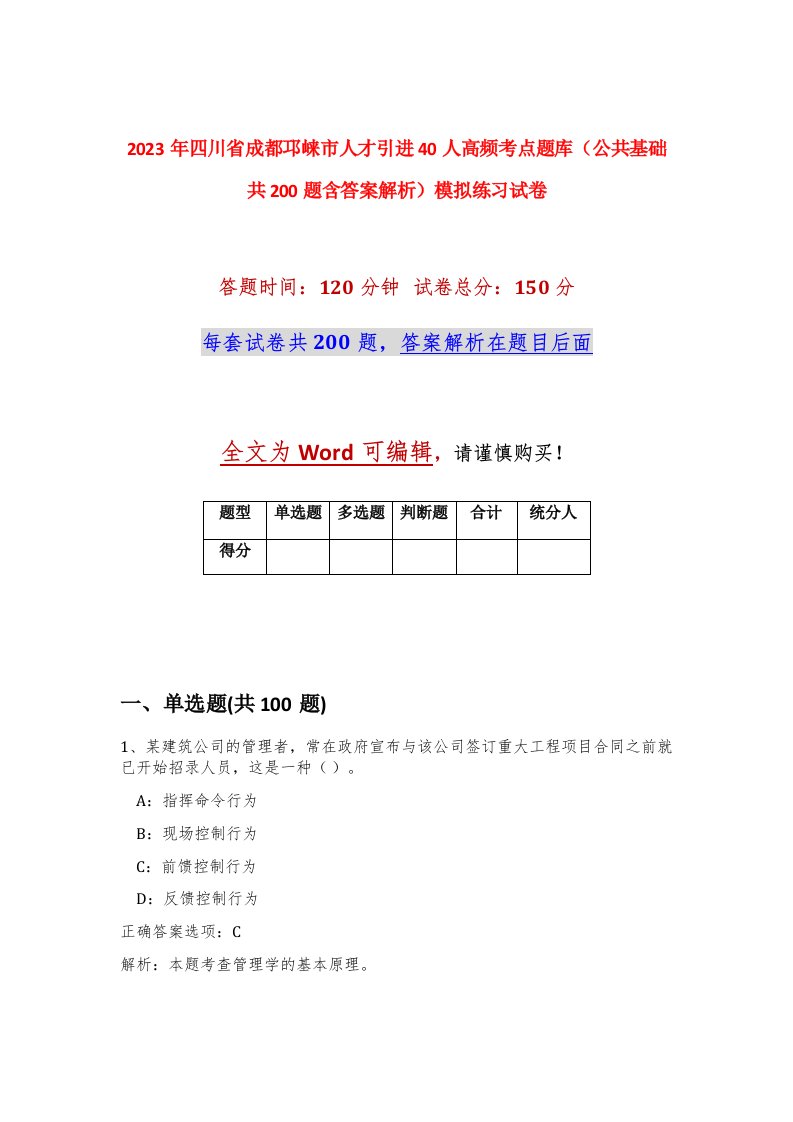 2023年四川省成都邛崃市人才引进40人高频考点题库（公共基础共200题含答案解析）模拟练习试卷

答题时间：120分钟　试卷总分：150分

每套试卷共200题，答案解析在题目后面

全文为Word可编辑，请谨慎购买！

| 题型 | 单选题 | 多选题 | 判断题 | 合计 | 统分人 |
|---|---|---|---|---|---|
| 得分 | | | | | |

一、单选题(共100题)

1、某建筑公司的管理者，常在政府宣布与该公司签订重大工程项目合同之前就已开始招录人员，这是一种（ ）。

A：指挥命令行为

B：现场控制行为

C：前馈控制行为

D：反馈控制行为

正确答案选项：C

解析：本题考查管理学的基本原理。